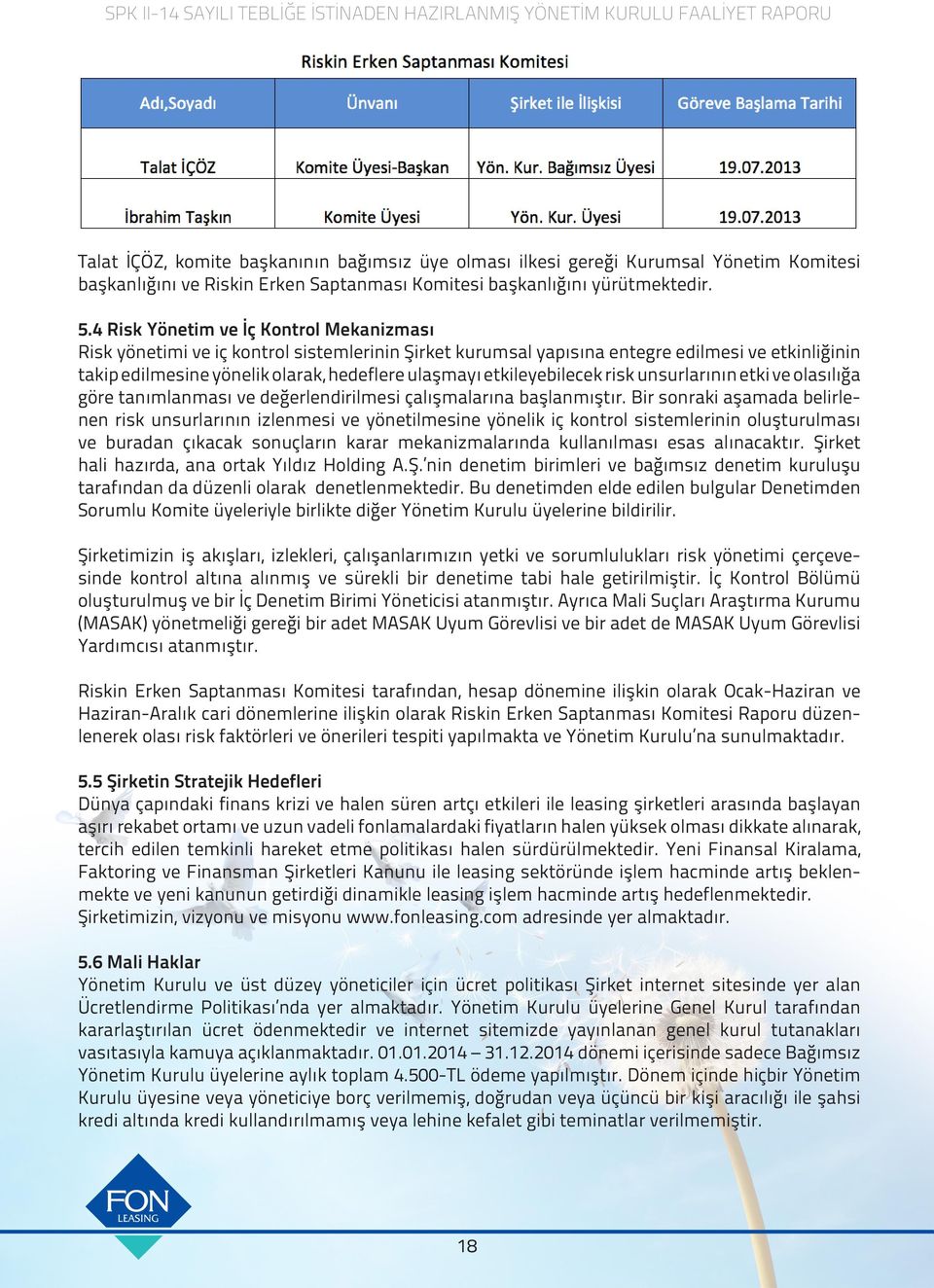 SPK II-14 SAYILI TEBLİĞE İSTİNADEN HAZIRLANMIŞ YÖNETİM KURULU FAALİYET RAPORU

Riskin Erken Saptanması Komitesi

| Adı,Soyadı | Ünvanı | Şirket ile İlişkisi | Göreve Başlama Tarihi |
|---|---|---|---|
| Talat İÇÖZ | Komite Üyesi-Başkan | Yön. Kur. Bağımsız Üyesi | 19.07.2013 |
| İbrahim Taşkın | Komite Üyesi | Yön. Kur. Üyesi | 19.07.2013 |

Talat İÇÖZ, komite başkanının bağımsız üye olması ilkesi gereği Kurumsal Yönetim Komitesi başkanlığını ve Riskin Erken Saptanması Komitesi başkanlığını yürütmektedir.

5.4 Risk Yönetim ve İç Kontrol Mekanizması
Risk yönetimi ve iç kontrol sistemlerinin Şirket kurumsal yapısına entegre edilmesi ve etkinliğinin takip edilmesine yönelik olarak, hedeflere ulaşmayı etkileyebilecek risk unsurlarının etki ve olasılığa göre tanımlanması ve değerlendirilmesi çalışmalarına başlanmıştır. Bir sonraki aşamada belirlenen risk unsurlarının izlenmesi ve yönetilmesine yönelik iç kontrol sistemlerinin oluşturulması ve buradan çıkacak sonuçların karar mekanizmalarında kullanılması esas alınacaktır. Şirket hali hazırda, ana ortak Yıldız Holding A.Ş.'nin denetim birimleri ve bağımsız denetim kuruluşu tarafından da düzenli olarak denetlenmektedir. Bu denetimden elde edilen bulgular Denetimden Sorumlu Komite üyeleriyle birlikte diğer Yönetim Kurulu üyelerine bildirilir.

Şirketimizin iş akışları, izlekleri, çalışanlarımızın yetki ve sorumlulukları risk yönetimi çerçevesinde kontrol altına alınmış ve sürekli bir denetime tabi hale getirilmiştir. İç Kontrol Bölümü oluşturulmuş ve bir İç Denetim Birimi Yöneticisi atanmıştır. Ayrıca Mali Suçları Araştırma Kurumu (MASAK) yönetmeliği gereği bir adet MASAK Uyum Görevlisi ve bir adet de MASAK Uyum Görevlisi Yardımcısı atanmıştır.

Riskin Erken Saptanması Komitesi tarafından, hesap dönemine ilişkin olarak Ocak-Haziran ve Haziran-Aralık cari dönemlerine ilişkin olarak Riskin Erken Saptanması Komitesi Raporu düzenlenerek olası risk faktörleri ve önerileri tespiti yapılmakta ve Yönetim Kurulu'na sunulmaktadır.

5.5 Şirketin Stratejik Hedefleri
Dünya çapındaki finans krizi ve halen süren artçı etkileri ile leasing şirketleri arasında başlayan aşırı rekabet ortamı ve uzun vadeli fonlamalardaki fiyatların halen yüksek olması dikkate alınarak, tercih edilen temkinli hareket etme politikası halen sürdürülmektedir. Yeni Finansal Kiralama, Faktoring ve Finansman Şirketleri Kanunu ile leasing sektöründe işlem hacminde artış beklenmekte ve yeni kanunun getirdiği dinamikle leasing işlem hacminde artış hedeflenmektedir. Şirketimizin, vizyonu ve misyonu www.fonleasing.com adresinde yer almaktadır.

5.6 Mali Haklar
Yönetim Kurulu ve üst düzey yöneticiler için ücret politikası Şirket internet sitesinde yer alan Ücretlendirme Politikası'nda yer almaktadır. Yönetim Kurulu üyelerine Genel Kurul tarafından kararlaştırılan ücret ödenmektedir ve internet sitemizde yayınlanan genel kurul tutanakları vasıtasıyla kamuya açıklanmaktadır. 01.01.2014 – 31.12.2014 dönemi içerisinde sadece Bağımsız Yönetim Kurulu üyelerine aylık toplam 4.500-TL ödeme yapılmıştır. Dönem içinde hiçbir Yönetim Kurulu üyesine veya yöneticiye borç verilmemiş, doğrudan veya üçüncü bir kişi aracılığı ile şahsi kredi altında kredi kullandırılmamış veya lehine kefalet gibi teminatlar verilmemiştir.

FON LEASING

18